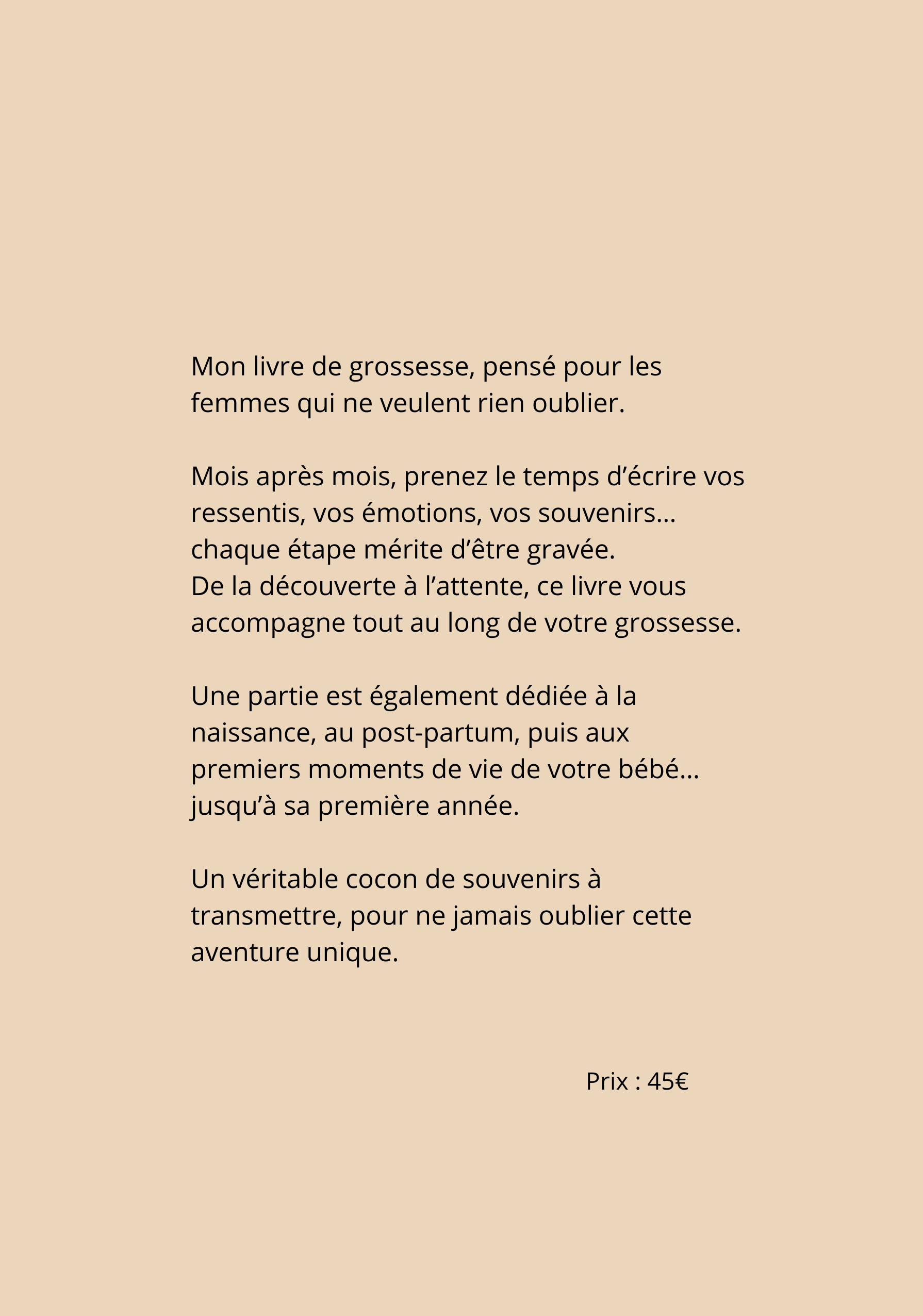 Mon livre de grossesse, pensé pour les femmes qui ne veulent rien oublier.

Mois après mois, prenez le temps d'écrire vos ressentis, vos émotions, vos souvenirs… chaque étape mérite d'être gravée.
De la découverte à l'attente, ce livre vous accompagne tout au long de votre grossesse.

Une partie est également dédiée à la naissance, au post-partum, puis aux premiers moments de vie de votre bébé… jusqu'à sa première année.

Un véritable cocon de souvenirs à transmettre, pour ne jamais oublier cette aventure unique.

Prix : 45€